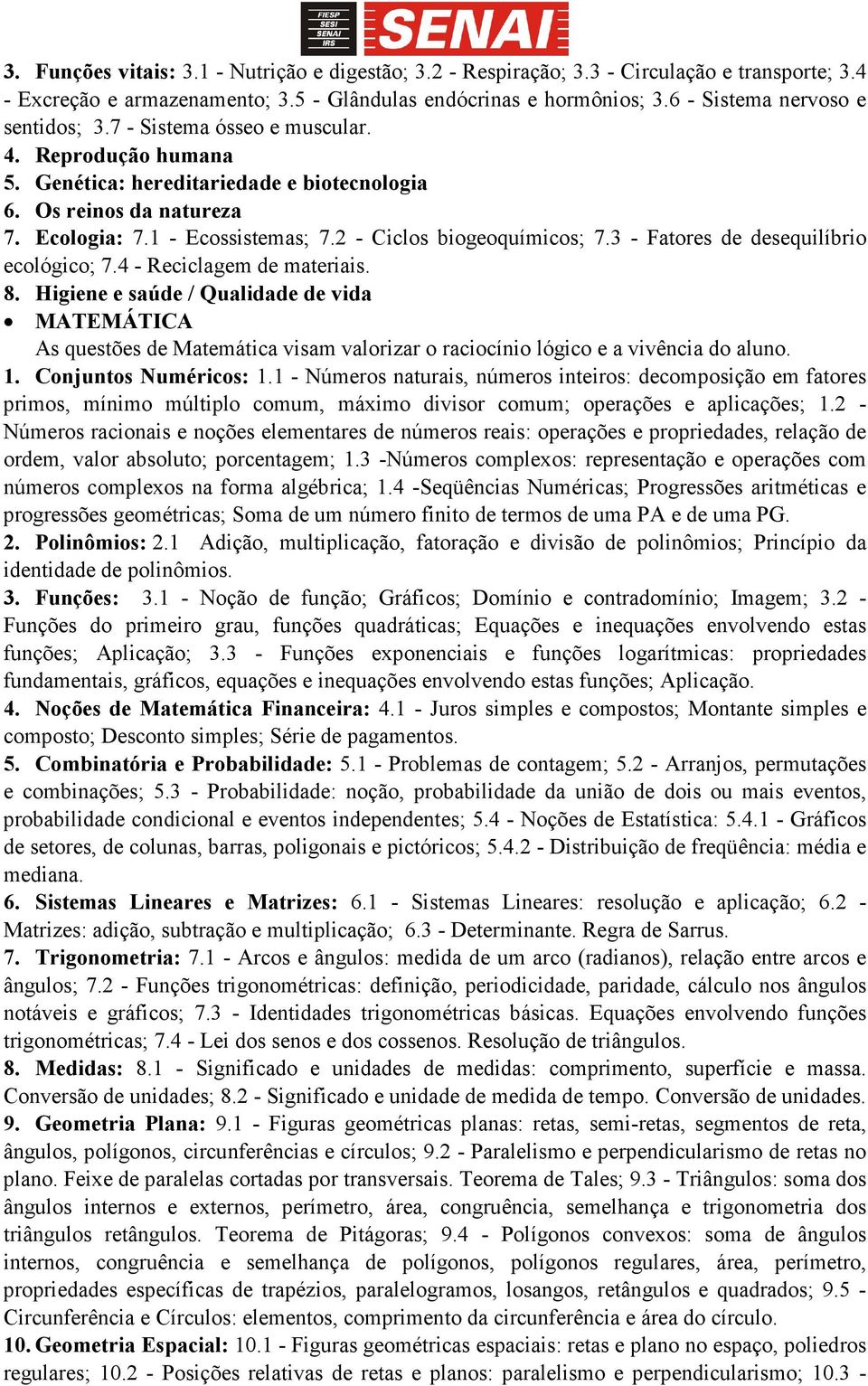 FIESP
SESI
SENAI
IRS
SENAI

3. Funções vitais: 3.1 - Nutrição e digestão; 3.2 - Respiração; 3.3 - Circulação e transporte; 3.4 - Excreção e armazenamento; 3.5 - Glândulas endócrinas e hormônios; 3.6 - Sistema nervoso e sentidos; 3.7 - Sistema ósseo e muscular.
4. Reprodução humana
5. Genética: hereditariedade e biotecnologia
6. Os reinos da natureza
7. Ecologia: 7.1 - Ecossistemas; 7.2 - Ciclos biogeoquímicos; 7.3 - Fatores de desequilíbrio ecológico; 7.4 - Reciclagem de materiais.
8. Higiene e saúde / Qualidade de vida
• MATEMÁTICA
As questões de Matemática visam valorizar o raciocínio lógico e a vivência do aluno.
1. Conjuntos Numéricos: 1.1 - Números naturais, números inteiros: decomposição em fatores primos, mínimo múltiplo comum, máximo divisor comum; operações e aplicações; 1.2 - Números racionais e noções elementares de números reais: operações e propriedades, relação de ordem, valor absoluto; porcentagem; 1.3 -Números complexos: representação e operações com números complexos na forma algébrica; 1.4 -Seqüências Numéricas; Progressões aritméticas e progressões geométricas; Soma de um número finito de termos de uma PA e de uma PG.
2. Polinômios: 2.1 Adição, multiplicação, fatoração e divisão de polinômios; Princípio da identidade de polinômios.
3. Funções: 3.1 - Noção de função; Gráficos; Domínio e contradomínio; Imagem; 3.2 - Funções do primeiro grau, funções quadráticas; Equações e inequações envolvendo estas funções; Aplicação; 3.3 - Funções exponenciais e funções logarítmicas: propriedades fundamentais, gráficos, equações e inequações envolvendo estas funções; Aplicação.
4. Noções de Matemática Financeira: 4.1 - Juros simples e compostos; Montante simples e composto; Desconto simples; Série de pagamentos.
5. Combinatória e Probabilidade: 5.1 - Problemas de contagem; 5.2 - Arranjos, permutações e combinações; 5.3 - Probabilidade: noção, probabilidade da união de dois ou mais eventos, probabilidade condicional e eventos independentes; 5.4 - Noções de Estatística: 5.4.1 - Gráficos de setores, de colunas, barras, poligonais e pictóricos; 5.4.2 - Distribuição de freqüência: média e mediana.
6. Sistemas Lineares e Matrizes: 6.1 - Sistemas Lineares: resolução e aplicação; 6.2 - Matrizes: adição, subtração e multiplicação; 6.3 - Determinante. Regra de Sarrus.
7. Trigonometria: 7.1 - Arcos e ângulos: medida de um arco (radianos), relação entre arcos e ângulos; 7.2 - Funções trigonométricas: definição, periodicidade, paridade, cálculo nos ângulos notáveis e gráficos; 7.3 - Identidades trigonométricas básicas. Equações envolvendo funções trigonométricas; 7.4 - Lei dos senos e dos cossenos. Resolução de triângulos.
8. Medidas: 8.1 - Significado e unidades de medidas: comprimento, superfície e massa. Conversão de unidades; 8.2 - Significado e unidade de medida de tempo. Conversão de unidades.
9. Geometria Plana: 9.1 - Figuras geométricas planas: retas, semi-retas, segmentos de reta, ângulos, polígonos, circunferências e círculos; 9.2 - Paralelismo e perpendicularismo de retas no plano. Feixe de paralelas cortadas por transversais. Teorema de Tales; 9.3 - Triângulos: soma dos ângulos internos e externos, perímetro, área, congruência, semelhança e trigonometria dos triângulos retângulos. Teorema de Pitágoras; 9.4 - Polígonos convexos: soma de ângulos internos, congruência e semelhança de polígonos, polígonos regulares, área, perímetro, propriedades específicas de trapézios, paralelogramos, losangos, retângulos e quadrados; 9.5 - Circunferência e Círculos: elementos, comprimento da circunferência e área do círculo.
10. Geometria Espacial: 10.1 - Figuras geométricas espaciais: retas e plano no espaço, poliedros regulares; 10.2 - Posições relativas de retas e planos: paralelismo e perpendicularismo; 10.3 -